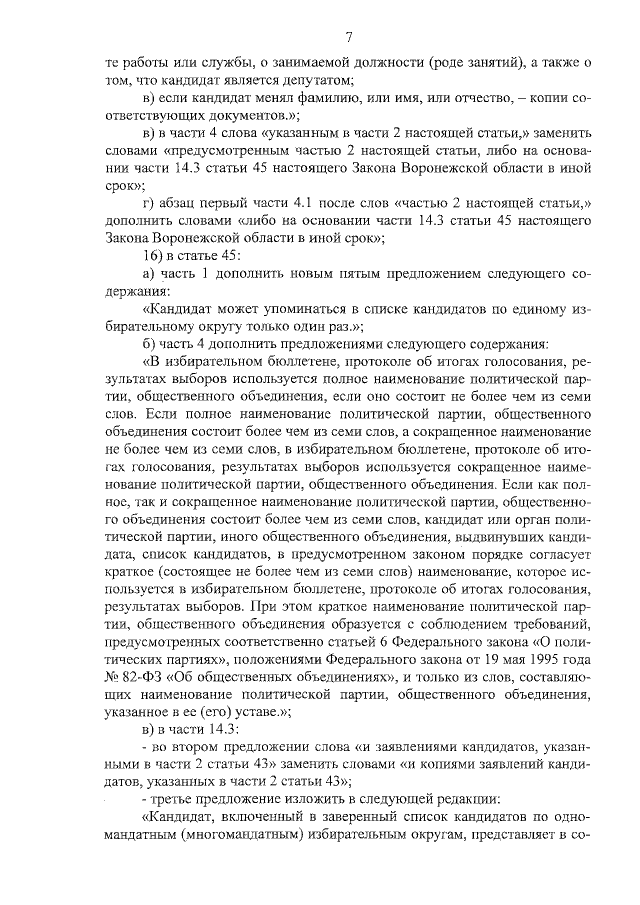 7

те работы или службы, о занимаемой должности (роде занятий), а также о том, что кандидат является депутатом;

в) если кандидат менял фамилию, или имя, или отчество, – копии соответствующих документов.»;

в) в части 4 слова «указанным в части 2 настоящей статьи,» заменить словами «предусмотренным частью 2 настоящей статьи, либо на основании части 14.3 статьи 45 настоящего Закона Воронежской области в иной срок»;

г) абзац первый части 4.1 после слов «частью 2 настоящей статьи,» дополнить словами «либо на основании части 14.3 статьи 45 настоящего Закона Воронежской области в иной срок»;

16) в статье 45:

а) часть 1 дополнить новым пятым предложением следующего содержания:

«Кандидат может упоминаться в списке кандидатов по единому избирательному округу только один раз.»;

б) часть 4 дополнить предложениями следующего содержания:

«В избирательном бюллетене, протоколе об итогах голосования, результатах выборов используется полное наименование политической партии, общественного объединения, если оно состоит не более чем из семи слов. Если полное наименование политической партии, общественного объединения состоит более чем из семи слов, а сокращенное наименование не более чем из семи слов, в избирательном бюллетене, протоколе об итогах голосования, результатах выборов используется сокращенное наименование политической партии, общественного объединения. Если как полное, так и сокращенное наименование политической партии, общественного объединения состоит более чем из семи слов, кандидат или орган политической партии, иного общественного объединения, выдвинувших кандидата, список кандидатов, в предусмотренном законом порядке согласует краткое (состоящее не более чем из семи слов) наименование, которое используется в избирательном бюллетене, протоколе об итогах голосования, результатах выборов. При этом краткое наименование политической партии, общественного объединения образуется с соблюдением требований, предусмотренных соответственно статьей 6 Федерального закона «О политических партиях», положениями Федерального закона от 19 мая 1995 года № 82-ФЗ «Об общественных объединениях», и только из слов, составляющих наименование политической партии, общественного объединения, указанное в ее (его) уставе.»;

в) в части 14.3:

- во втором предложении слова «и заявлениями кандидатов, указанными в части 2 статьи 43» заменить словами «и копиями заявлений кандидатов, указанных в части 2 статьи 43»;

- третье предложение изложить в следующей редакции:

«Кандидат, включенный в заверенный список кандидатов по одномандатным (многомандатным) избирательным округам, представляет в со-